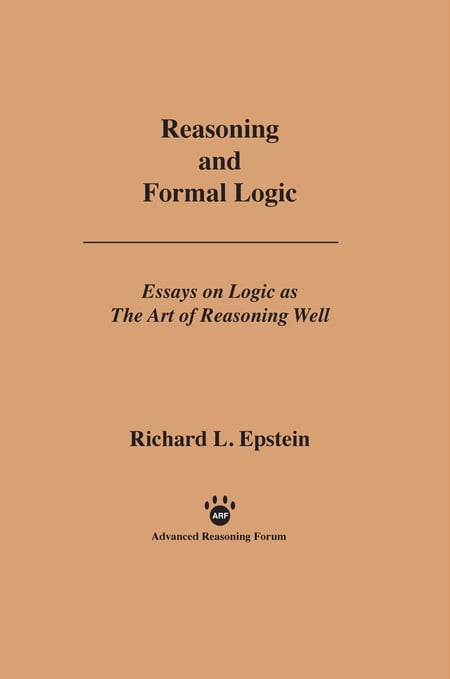 Reasoning
and
Formal Logic

Essays on Logic as
The Art of Reasoning Well

Richard L. Epstein

ARF

Advanced Reasoning Forum